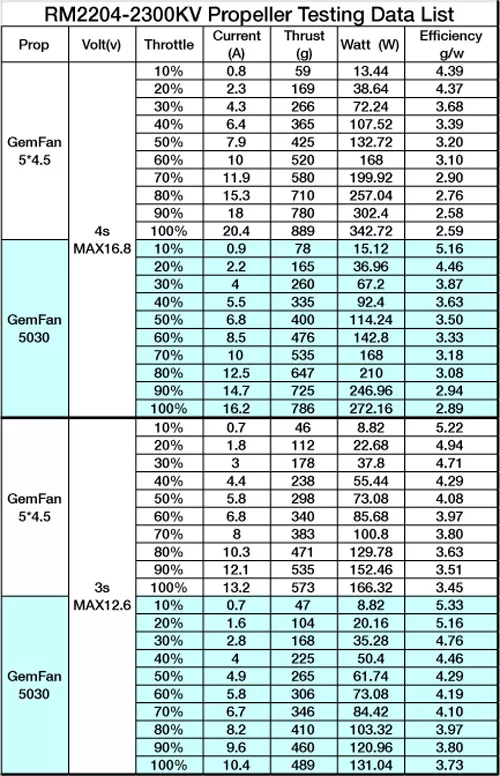 RM2204-2300KV Propeller Testing Data List

| Prop | Volt(v) | Throttle | Current (A) | Thrust (g) | Watt (W) | Efficiency g/w |
|---|---|---|---|---|---|---|
| GemFan 5*4.5 | 4s MAX16.8 | 10% | 0.8 | 59 | 13.44 | 4.39 |
| | | 20% | 2.3 | 169 | 38.64 | 4.37 |
| | | 30% | 4.3 | 266 | 72.24 | 3.68 |
| | | 40% | 6.4 | 365 | 107.52 | 3.39 |
| | | 50% | 7.9 | 425 | 132.72 | 3.20 |
| | | 60% | 10 | 520 | 168 | 3.10 |
| | | 70% | 11.9 | 580 | 199.92 | 2.90 |
| | | 80% | 15.3 | 710 | 257.04 | 2.76 |
| | | 90% | 18 | 780 | 302.4 | 2.58 |
| | | 100% | 20.4 | 889 | 342.72 | 2.59 |
| GemFan 5030 | | 10% | 0.9 | 78 | 15.12 | 5.16 |
| | | 20% | 2.2 | 165 | 36.96 | 4.46 |
| | | 30% | 4 | 260 | 67.2 | 3.87 |
| | | 40% | 5.5 | 335 | 92.4 | 3.63 |
| | | 50% | 6.8 | 400 | 114.24 | 3.50 |
| | | 60% | 8.5 | 476 | 142.8 | 3.33 |
| | | 70% | 10 | 535 | 168 | 3.18 |
| | | 80% | 12.5 | 647 | 210 | 3.08 |
| | | 90% | 14.7 | 725 | 246.96 | 2.94 |
| | | 100% | 16.2 | 786 | 272.16 | 2.89 |
| GemFan 5*4.5 | 3s MAX12.6 | 10% | 0.7 | 46 | 8.82 | 5.22 |
| | | 20% | 1.8 | 112 | 22.68 | 4.94 |
| | | 30% | 3 | 178 | 37.8 | 4.71 |
| | | 40% | 4.4 | 238 | 55.44 | 4.29 |
| | | 50% | 5.8 | 298 | 73.08 | 4.08 |
| | | 60% | 6.8 | 340 | 85.68 | 3.97 |
| | | 70% | 8 | 383 | 100.8 | 3.80 |
| | | 80% | 10.3 | 471 | 129.78 | 3.63 |
| | | 90% | 12.1 | 535 | 152.46 | 3.51 |
| | | 100% | 13.2 | 573 | 166.32 | 3.45 |
| GemFan 5030 | | 10% | 0.7 | 47 | 8.82 | 5.33 |
| | | 20% | 1.6 | 104 | 20.16 | 5.16 |
| | | 30% | 2.8 | 168 | 35.28 | 4.76 |
| | | 40% | 4 | 225 | 50.4 | 4.46 |
| | | 50% | 4.9 | 265 | 61.74 | 4.29 |
| | | 60% | 5.8 | 306 | 73.08 | 4.19 |
| | | 70% | 6.7 | 346 | 84.42 | 4.10 |
| | | 80% | 8.2 | 410 | 103.32 | 3.97 |
| | | 90% | 9.6 | 460 | 120.96 | 3.80 |
| | | 100% | 10.4 | 489 | 131.04 | 3.73 |